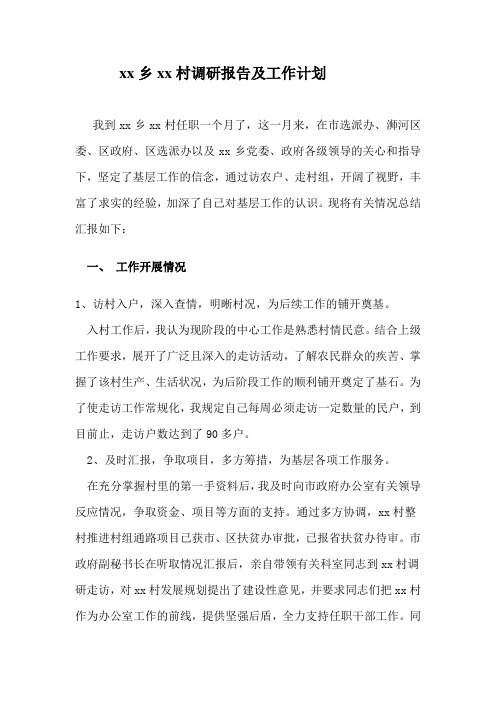 xx 乡 xx 村调研报告及工作计划

我到 xx 乡 xx 村任职一个月了，这一月来，在市选派办、浉河区委、区政府、区选派办以及 xx 乡党委、政府各级领导的关心和指导下，坚定了基层工作的信念，通过访农户、走村组，开阔了视野，丰富了求实的经验，加深了自己对基层工作的认识。现将有关情况总结汇报如下：

一、 工作开展情况

1、访村入户，深入查情，明晰村况，为后续工作的铺开奠基。

入村工作后，我认为现阶段的中心工作是熟悉村情民意。结合上级工作要求，展开了广泛且深入的走访活动，了解农民群众的疾苦、掌握了该村生产、生活状况，为后阶段工作的顺利铺开奠定了基石。为了使走访工作常规化，我规定自己每周必须走访一定数量的民户，到目前止，走访户数达到了 90 多户。

2、及时汇报，争取项目，多方筹措，为基层各项工作服务。

在充分掌握村里的第一手资料后，我及时向市政府办公室有关领导反应情况，争取资金、项目等方面的支持。通过多方协调，xx 村整村推进村组通路项目已获市、区扶贫办审批，已报省扶贫办待审。市政府副秘书长在听取情况汇报后，亲自带领有关科室同志到 xx 村调研走访，对 xx 村发展规划提出了建设性意见，并要求同志们把 xx 村作为办公室工作的前线，提供坚强后盾，全力支持任职干部工作。同